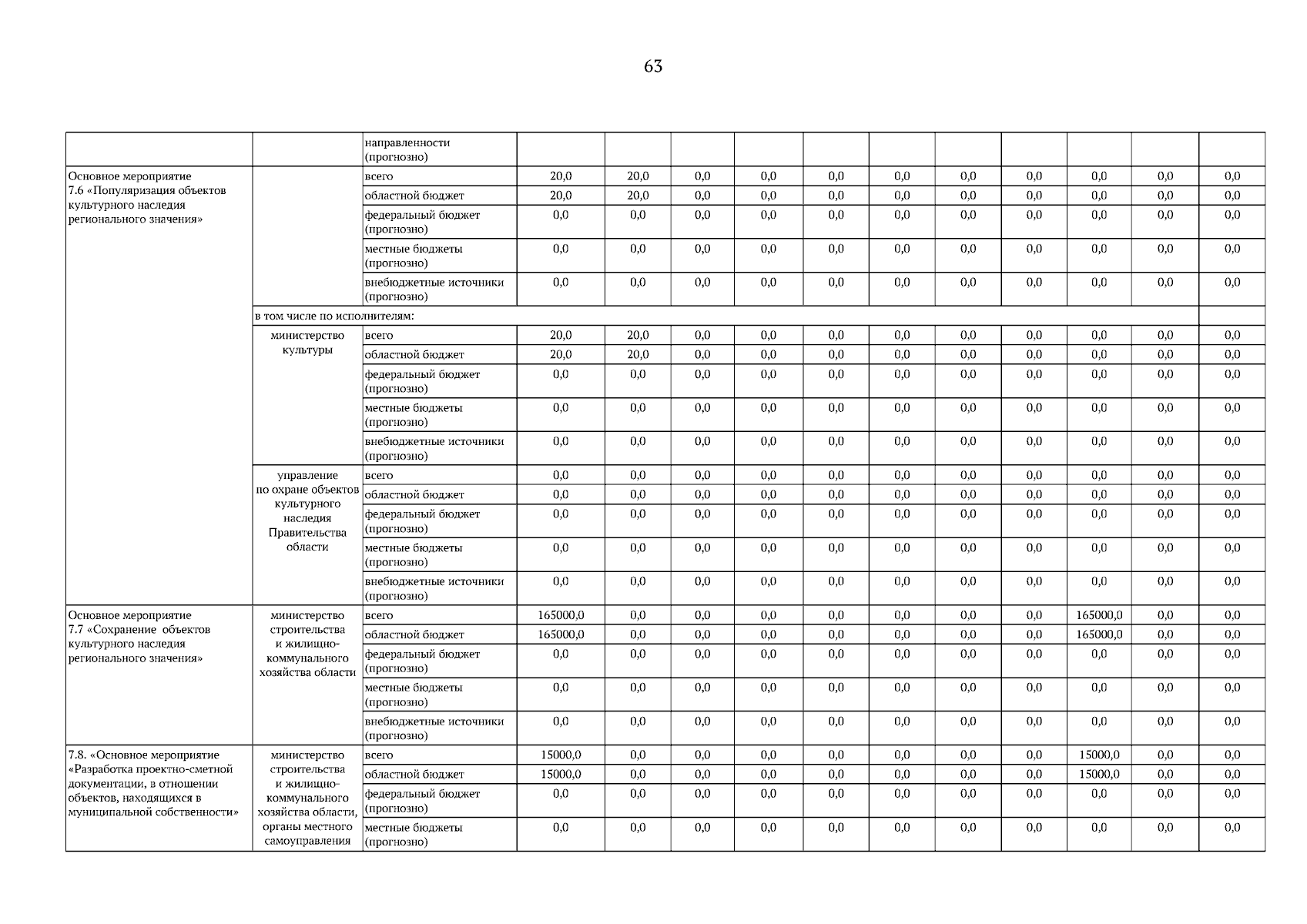 63

| | | направленности (прогнозно) | | | | | | | | | | | |
|---|---|---|---|---|---|---|---|---|---|---|---|---|---|
| Основное мероприятие 7.6 «Популяризация объектов культурного наследия регионального значения» | | всего | 20,0 | 20,0 | 0,0 | 0,0 | 0,0 | 0,0 | 0,0 | 0,0 | 0,0 | 0,0 | 0,0 |
| | | областной бюджет | 20,0 | 20,0 | 0,0 | 0,0 | 0,0 | 0,0 | 0,0 | 0,0 | 0,0 | 0,0 | 0,0 |
| | | федеральный бюджет (прогнозно) | 0,0 | 0,0 | 0,0 | 0,0 | 0,0 | 0,0 | 0,0 | 0,0 | 0,0 | 0,0 | 0,0 |
| | | местные бюджеты (прогнозно) | 0,0 | 0,0 | 0,0 | 0,0 | 0,0 | 0,0 | 0,0 | 0,0 | 0,0 | 0,0 | 0,0 |
| | | внебюджетные источники (прогнозно) | 0,0 | 0,0 | 0,0 | 0,0 | 0,0 | 0,0 | 0,0 | 0,0 | 0,0 | 0,0 | 0,0 |
| | в том числе по исполнителям: | | | | | | | | | | | | |
| | министерство культуры | всего | 20,0 | 20,0 | 0,0 | 0,0 | 0,0 | 0,0 | 0,0 | 0,0 | 0,0 | 0,0 | 0,0 |
| | | областной бюджет | 20,0 | 20,0 | 0,0 | 0,0 | 0,0 | 0,0 | 0,0 | 0,0 | 0,0 | 0,0 | 0,0 |
| | | федеральный бюджет (прогнозно) | 0,0 | 0,0 | 0,0 | 0,0 | 0,0 | 0,0 | 0,0 | 0,0 | 0,0 | 0,0 | 0,0 |
| | | местные бюджеты (прогнозно) | 0,0 | 0,0 | 0,0 | 0,0 | 0,0 | 0,0 | 0,0 | 0,0 | 0,0 | 0,0 | 0,0 |
| | | внебюджетные источники (прогнозно) | 0,0 | 0,0 | 0,0 | 0,0 | 0,0 | 0,0 | 0,0 | 0,0 | 0,0 | 0,0 | 0,0 |
| | управление по охране объектов культурного наследия Правительства области | всего | 0,0 | 0,0 | 0,0 | 0,0 | 0,0 | 0,0 | 0,0 | 0,0 | 0,0 | 0,0 | 0,0 |
| | | областной бюджет | 0,0 | 0,0 | 0,0 | 0,0 | 0,0 | 0,0 | 0,0 | 0,0 | 0,0 | 0,0 | 0,0 |
| | | федеральный бюджет (прогнозно) | 0,0 | 0,0 | 0,0 | 0,0 | 0,0 | 0,0 | 0,0 | 0,0 | 0,0 | 0,0 | 0,0 |
| | | местные бюджеты (прогнозно) | 0,0 | 0,0 | 0,0 | 0,0 | 0,0 | 0,0 | 0,0 | 0,0 | 0,0 | 0,0 | 0,0 |
| | | внебюджетные источники (прогнозно) | 0,0 | 0,0 | 0,0 | 0,0 | 0,0 | 0,0 | 0,0 | 0,0 | 0,0 | 0,0 | 0,0 |
| Основное мероприятие 7.7 «Сохранение объектов культурного наследия регионального значения» | министерство строительства и жилищно-коммунального хозяйства области | всего | 165000,0 | 0,0 | 0,0 | 0,0 | 0,0 | 0,0 | 0,0 | 0,0 | 165000,0 | 0,0 | 0,0 |
| | | областной бюджет | 165000,0 | 0,0 | 0,0 | 0,0 | 0,0 | 0,0 | 0,0 | 0,0 | 165000,0 | 0,0 | 0,0 |
| | | федеральный бюджет (прогнозно) | 0,0 | 0,0 | 0,0 | 0,0 | 0,0 | 0,0 | 0,0 | 0,0 | 0,0 | 0,0 | 0,0 |
| | | местные бюджеты (прогнозно) | 0,0 | 0,0 | 0,0 | 0,0 | 0,0 | 0,0 | 0,0 | 0,0 | 0,0 | 0,0 | 0,0 |
| | | внебюджетные источники (прогнозно) | 0,0 | 0,0 | 0,0 | 0,0 | 0,0 | 0,0 | 0,0 | 0,0 | 0,0 | 0,0 | 0,0 |
| 7.8. «Основное мероприятие «Разработка проектно-сметной документации, в отношении объектов, находящихся в муниципальной собственности» | министерство строительства и жилищно-коммунального хозяйства области, органы местного самоуправления | всего | 15000,0 | 0,0 | 0,0 | 0,0 | 0,0 | 0,0 | 0,0 | 0,0 | 15000,0 | 0,0 | 0,0 |
| | | областной бюджет | 15000,0 | 0,0 | 0,0 | 0,0 | 0,0 | 0,0 | 0,0 | 0,0 | 15000,0 | 0,0 | 0,0 |
| | | федеральный бюджет (прогнозно) | 0,0 | 0,0 | 0,0 | 0,0 | 0,0 | 0,0 | 0,0 | 0,0 | 0,0 | 0,0 | 0,0 |
| | | местные бюджеты (прогнозно) | 0,0 | 0,0 | 0,0 | 0,0 | 0,0 | 0,0 | 0,0 | 0,0 | 0,0 | 0,0 | 0,0 |